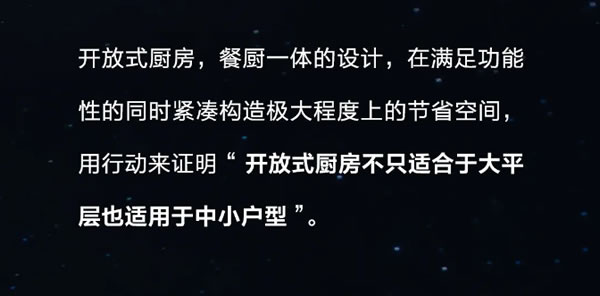 开放式厨房，餐厨一体的设计，在满足功能性的同时紧凑构造极大程度上的节省空间，用行动来证明“ 开放式厨房不只适合于大平层也适用于中小户型 ”。